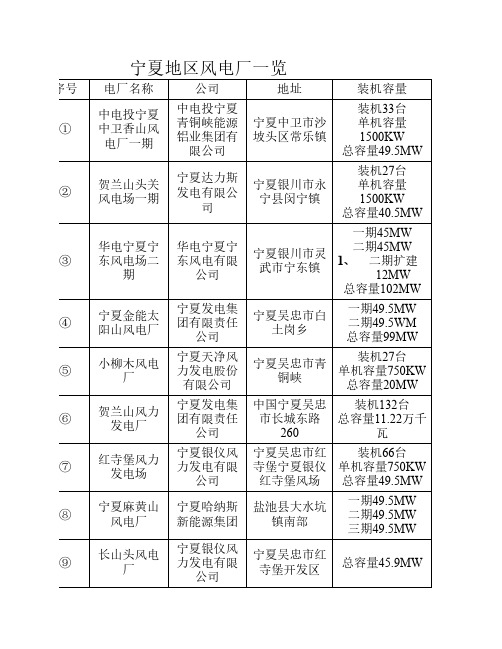 宁夏地区风电厂一览

| 序号 | 电厂名称 | 公司 | 地址 | 装机容量 |
|---|---|---|---|---|
| ① | 中电投宁夏中卫香山风电厂一期 | 中电投宁夏青铜峡能源铝业集团有限公司 | 宁夏中卫市沙坡头区常乐镇 | 装机33台 单机容量1500KW 总容量49.5MW |
| ② | 贺兰山头关风电场一期 | 宁夏达力斯发电有限公司 | 宁夏银川市永宁县闵宁镇 | 装机27台 单机容量1500KW 总容量40.5MW |
| ③ | 华电宁夏宁东风电场二期 | 华电宁夏宁东风电有限公司 | 宁夏银川市灵武市宁东镇 | 一期45MW 二期45MW 1、 二期扩建12MW 总容量102MW |
| ④ | 宁夏金能太阳山风电厂 | 宁夏发电集团有限责任公司 | 宁夏吴忠市白土岗乡 | 一期49.5MW 二期49.5WM 总容量99MW |
| ⑤ | 小柳木风电厂 | 宁夏天净风力发电股份有限公司 | 宁夏吴忠市青铜峡 | 装机27台 单机容量750KW 总容量20MW |
| ⑥ | 贺兰山风力发电厂 | 宁夏发电集团有限责任公司 | 中国宁夏吴忠市长城东路260 | 装机132台 总容量11.22万千瓦 |
| ⑦ | 红寺堡风力发电场 | 宁夏银仪风力发电有限公司 | 宁夏吴忠市红寺堡宁夏银仪红寺堡风场 | 装机66台 单机容量750KW 总容量49.5MW |
| ⑧ | 宁夏麻黄山风电厂 | 宁夏哈纳斯新能源集团 | 盐池县大水坑镇南部 | 一期49.5MW 二期49.5MW 三期49.5MW |
| ⑨ | 长山头风电厂 | 宁夏银仪风力发电有限公司 | 宁夏吴忠市红寺堡开发区 | 总容量45.9MW |